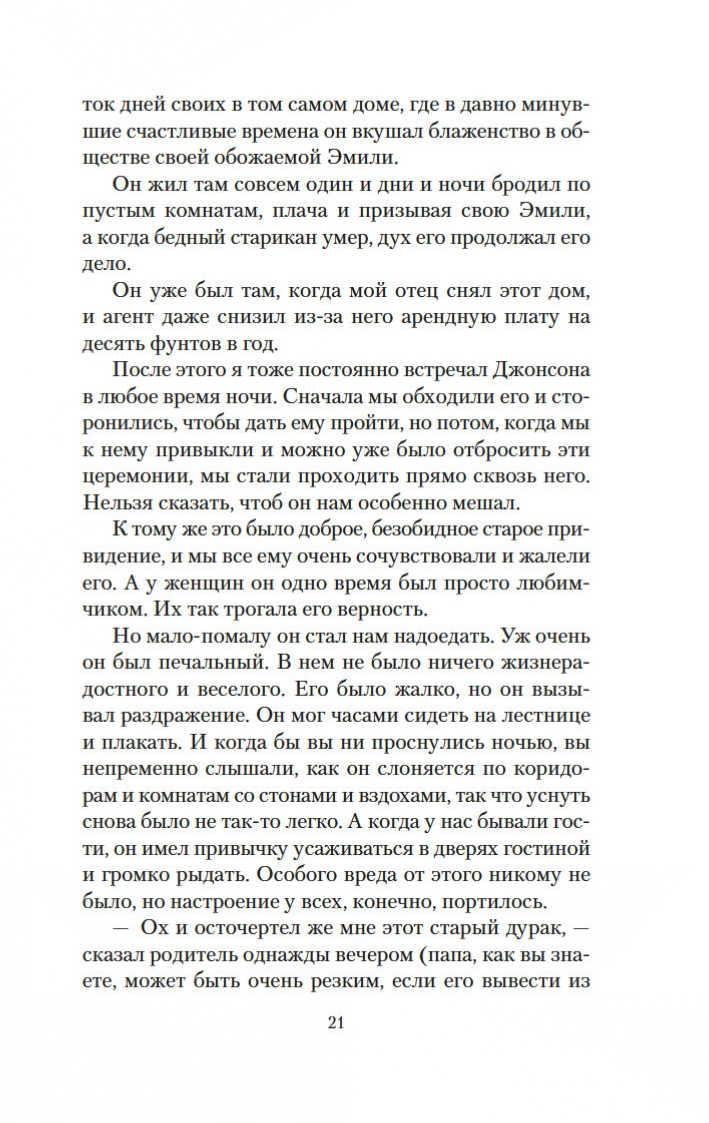 ток дней своих в том самом доме, где в давно минувшие счастливые времена он вкушал блаженство в обществе своей обожаемой Эмили.

Он жил там совсем один и дни и ночи бродил по пустым комнатам, плача и призывая свою Эмили, а когда бедный старикан умер, дух его продолжал его дело.

Он уже был там, когда мой отец снял этот дом, и агент даже снизил из-за него арендную плату на десять фунтов в год.

После этого я тоже постоянно встречал Джонсона в любое время ночи. Сначала мы обходили его и сторонились, чтобы дать ему пройти, но потом, когда мы к нему привыкли и можно уже было отбросить эти церемонии, мы стали проходить прямо сквозь него. Нельзя сказать, чтоб он нам особенно мешал.

К тому же это было доброе, безобидное старое привидение, и мы все ему очень сочувствовали и жалели его. А у женщин он одно время был просто любимчиком. Их так трогала его верность.

Но мало-помалу он стал нам надоедать. Уж очень он был печальный. В нем не было ничего жизнерадостного и веселого. Его было жалко, но он вызывал раздражение. Он мог часами сидеть на лестнице и плакать. И когда бы вы ни проснулись ночью, вы непременно слышали, как он слоняется по коридорам и комнатам со стонами и вздохами, так что уснуть снова было не так-то легко. А когда у нас бывали гости, он имел привычку усаживаться в дверях гостиной и громко рыдать. Особого вреда от этого никому не было, но настроение у всех, конечно, портилось.

— Ох и осточертел же мне этот старый дурак, — сказал родитель однажды вечером (папа, как вы знаете, может быть очень резким, если его вывести из

21